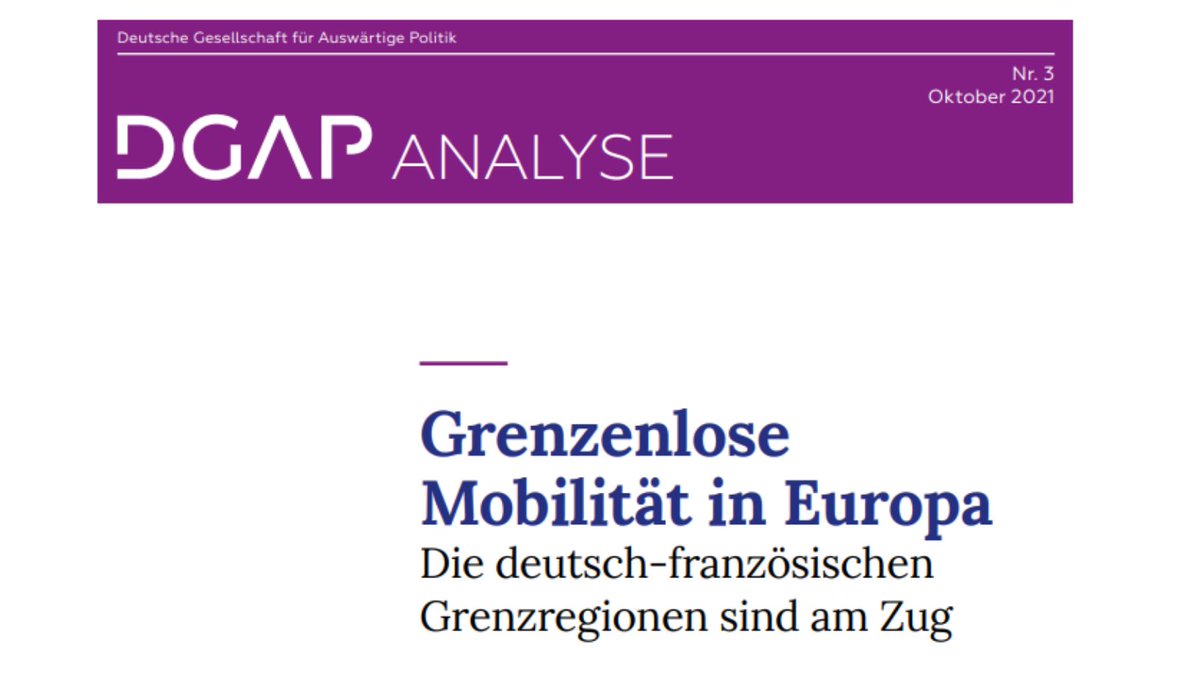 Deutsche Gesellschaft für Auswärtige Politik

Nr. 3
Oktober 2021

DGAP ANALYSE

Grenzenlose Mobilität in Europa
Die deutsch-französischen Grenzregionen sind am Zug